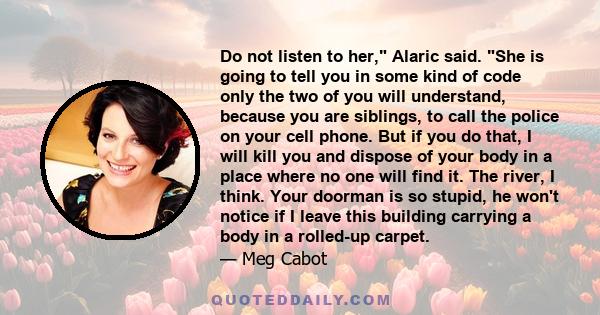 Do not listen to her," Alaric said. "She is going to tell you in some kind of code only the two of you will understand, because you are siblings, to call the police on your cell phone. But if you do that, I will kill you and dispose of your body in a place where no one will find it. The river, I think. Your doorman is so stupid, he won't notice if I leave this building carrying a body in a rolled-up carpet.

— Meg Cabot

QUOTEDDAILY.COM